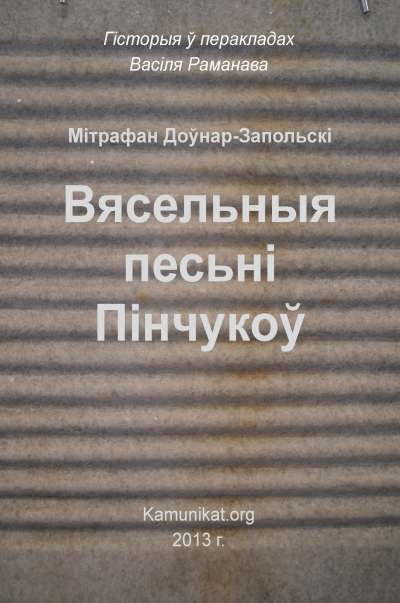 Гісторыя ў перакладах
Васіля Раманава

Мітрафан Доўнар-Запольскі

Вясельныя песьні Пінчукоў

Kamunikat.org
2013 г.